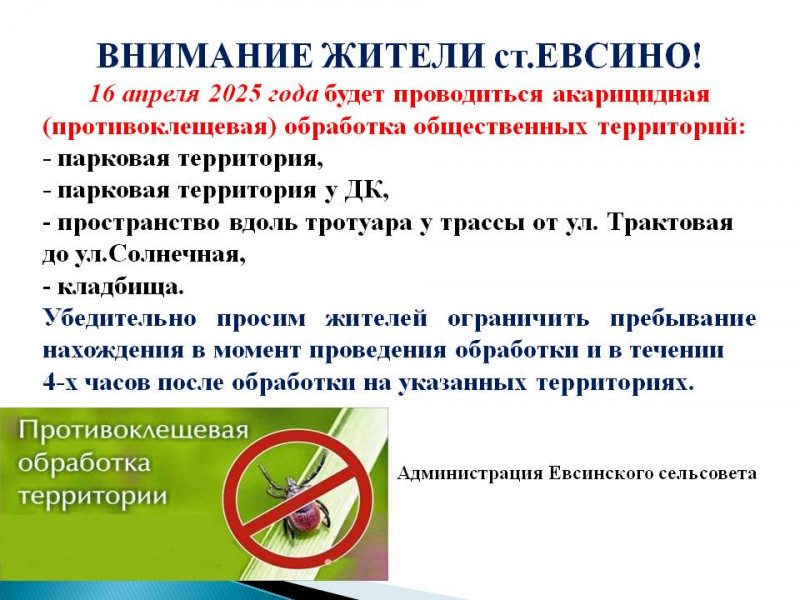 ВНИМАНИЕ ЖИТЕЛИ ст.ЕВСИНО!
16 апреля 2025 года будет проводиться акарицидная (противоклещевая) обработка общественных территорий:
- парковая территория,
- парковая территория у ДК,
- пространство вдоль тротуара у трассы от ул. Трактовая до ул.Солнечная,
- кладбища.
Убедительно просим жителей ограничить пребывание нахождения в момент проведения обработки и в течении 4-х часов после обработки на указанных территориях.

Противоклещевая обработка территории

Администрация Евсинского сельсовета